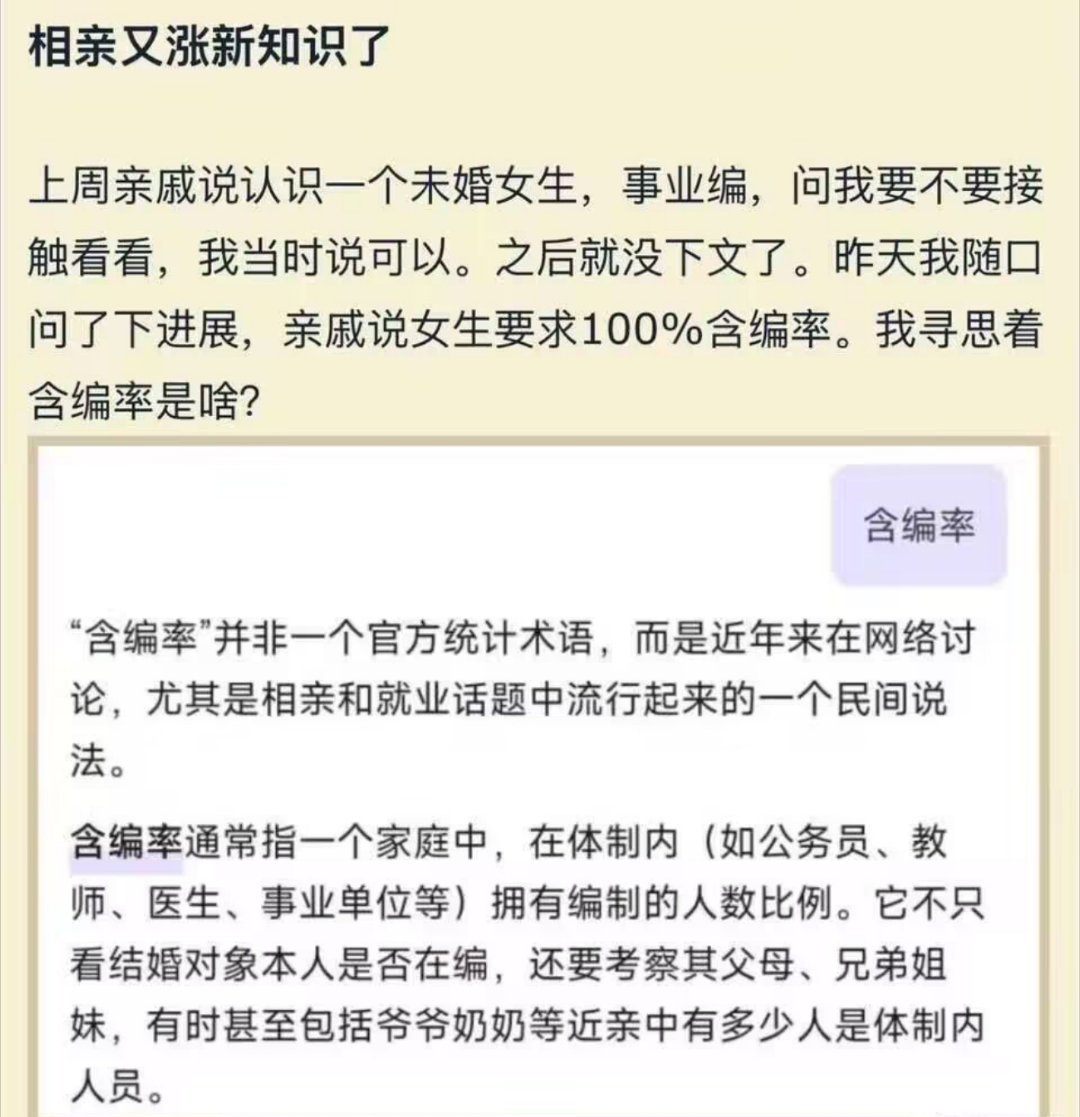 相亲又涨新知识了

上周亲戚说认识一个未婚女生，事业编，问我要不要接触看看，我当时说可以。之后就没下文了。昨天我随口问了下进展，亲戚说女生要求100%含编率。我寻思着含编率是啥？

含编率

“含编率”并非一个官方统计术语，而是近年来在网络讨论，尤其是相亲和就业话题中流行起来的一个民间说法。

含编率通常指一个家庭中，在体制内（如公务员、教师、医生、事业单位等）拥有编制的人数比例。它不只看结婚对象本人是否在编，还要考察其父母、兄弟姐妹，有时甚至包括爷爷奶奶等近亲中有多少人是体制内人员。